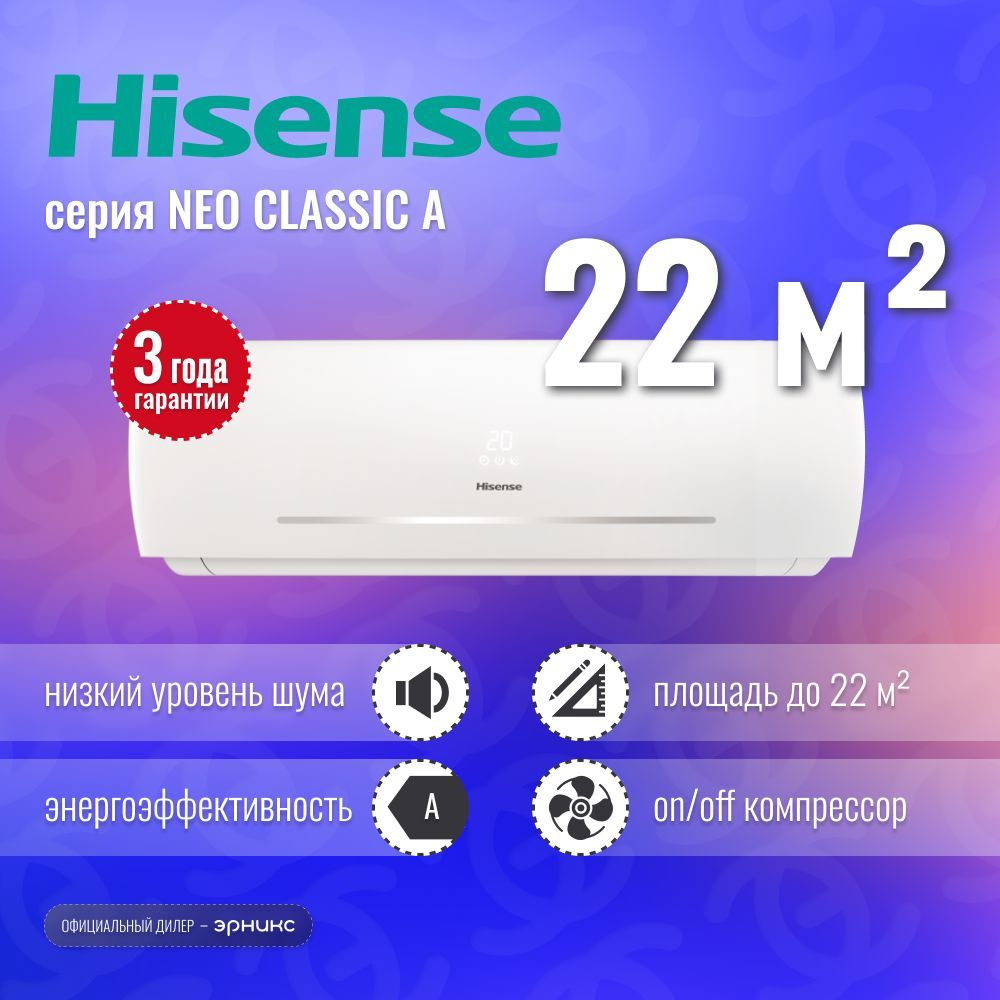 Hisense

серия NEO CLASSIC A

22 м$^2$

3 года гарантии

20

Hisense

низкий уровень шума

площадь до 22 м$^2$

энергоэффективность

A

on/off компрессор

ОФИЦИАЛЬНЫЙ ДИЛЕР – эрникс